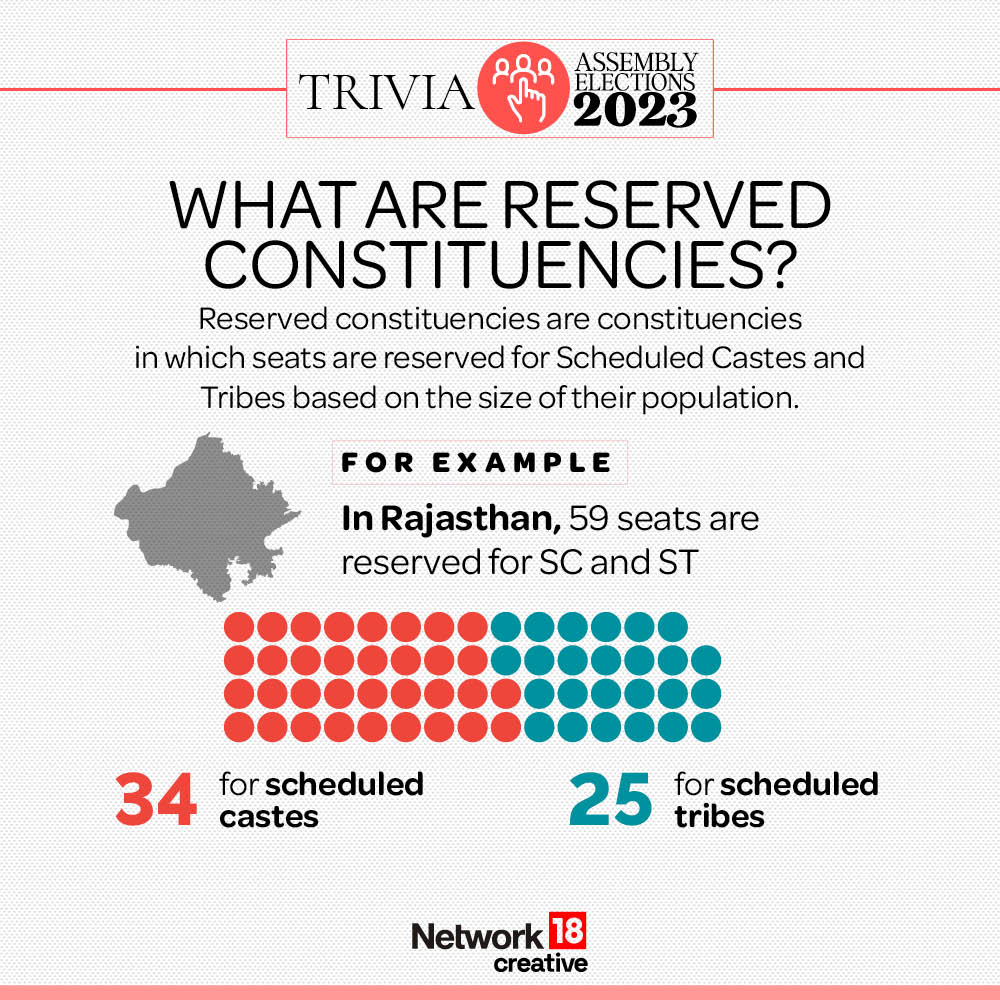 TRIVIA ASSEMBLY ELECTIONS 2023

WHAT ARE RESERVED CONSTITUENCIES?

Reserved constituencies are constituencies in which seats are reserved for Scheduled Castes and Tribes based on the size of their population.

FOR EXAMPLE

In Rajasthan, 59 seats are reserved for SC and ST

34 for scheduled castes

25 for scheduled tribes

Network 18 creative